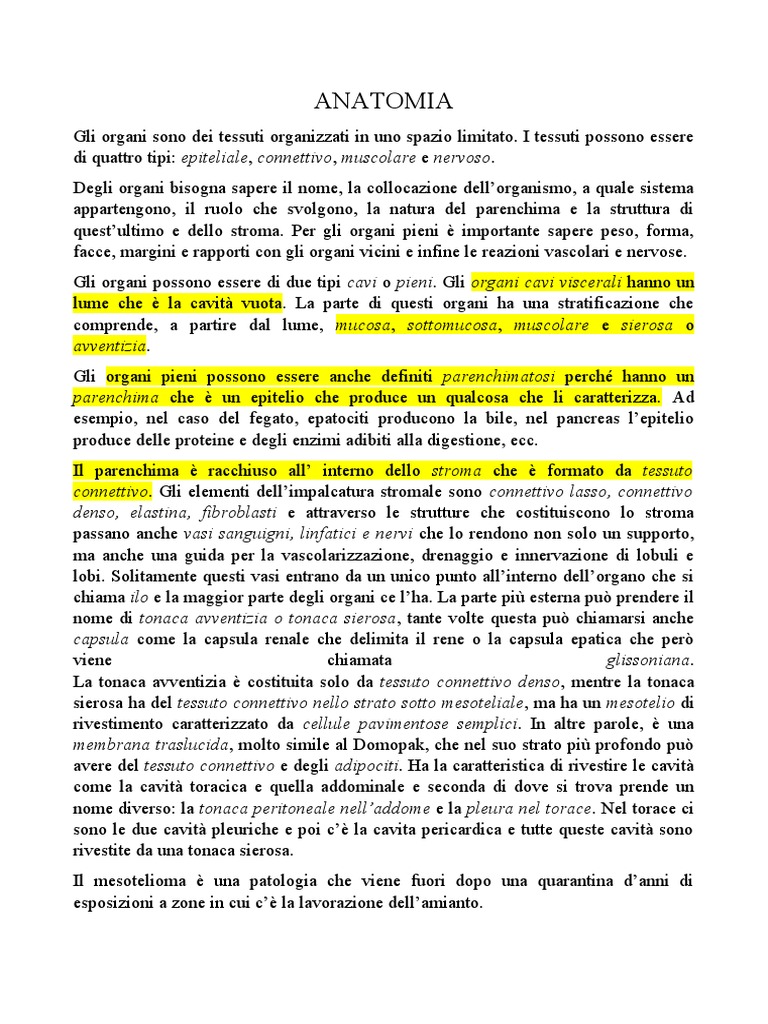 ANATOMIA

Gli organi sono dei tessuti organizzati in uno spazio limitato. I tessuti possono essere di quattro tipi: epiteliale, connettivo, muscolare e nervoso.

Degli organi bisogna sapere il nome, la collocazione dell'organismo, a quale sistema appartengono, il ruolo che svolgono, la natura del parenchima e la struttura di quest'ultimo e dello stroma. Per gli organi pieni è importante sapere peso, forma, facce, margini e rapporti con gli organi vicini e infine le reazioni vascolari e nervose.

Gli organi possono essere di due tipi cavi o pieni. Gli organi cavi viscerali hanno un lume che è la cavità vuota. La parte di questi organi ha una stratificazione che comprende, a partire dal lume, mucosa, sottomucosa, muscolare e sierosa o avventizia.

Gli organi pieni possono essere anche definiti parenchimatosi perché hanno un parenchima che è un epitelio che produce un qualcosa che li caratterizza. Ad esempio, nel caso del fegato, epatociti producono la bile, nel pancreas l'epitelio produce delle proteine e degli enzimi adibiti alla digestione, ecc.

Il parenchima è racchiuso all' interno dello stroma che è formato da tessuto connettivo. Gli elementi dell'impalcatura stromale sono connettivo lasso, connettivo denso, elastina, fibroblasti e attraverso le strutture che costituiscono lo stroma passano anche vasi sanguigni, linfatici e nervi che lo rendono non solo un supporto, ma anche una guida per la vascolarizzazione, drenaggio e innervazione di lobuli e lobi. Solitamente questi vasi entrano da un unico punto all'interno dell'organo che si chiama ilo e la maggior parte degli organi ce l'ha. La parte più esterna può prendere il nome di tonaca avventizia o tonaca sierosa, tante volte questa può chiamarsi anche capsula come la capsula renale che delimita il rene o la capsula epatica che però viene chiamata glissoniana.
La tonaca avventizia è costituita solo da tessuto connettivo denso, mentre la tonaca sierosa ha del tessuto connettivo nello strato sotto mesoteliale, ma ha un mesotelio di rivestimento caratterizzato da cellule pavimentose semplici. In altre parole, è una membrana traslucida, molto simile al Domopak, che nel suo strato più profondo può avere del tessuto connettivo e degli adipociti. Ha la caratteristica di rivestire le cavità come la cavità toracica e quella addominale e seconda di dove si trova prende un nome diverso: la tonaca peritoneale nell'addome e la pleura nel torace. Nel torace ci sono le due cavità pleuriche e poi c'è la cavita pericardica e tutte queste cavità sono rivestite da una tonaca sierosa.

Il mesotelioma è una patologia che viene fuori dopo una quarantina d'anni di esposizioni a zone in cui c'è la lavorazione dell'amianto.